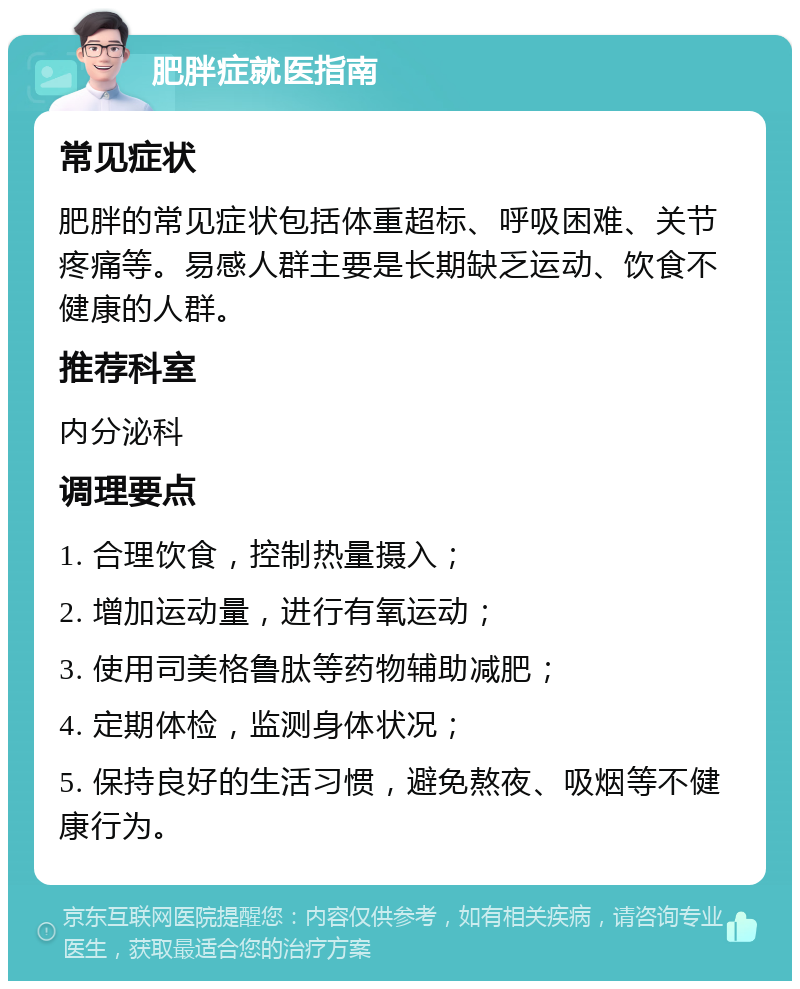 肥胖症就医指南

常见症状

肥胖的常见症状包括体重超标、呼吸困难、关节疼痛等。易感人群主要是长期缺乏运动、饮食不健康的人群。

推荐科室

内分泌科

调理要点

1. 合理饮食，控制热量摄入；

2. 增加运动量，进行有氧运动；

3. 使用司美格鲁肽等药物辅助减肥；

4. 定期体检，监测身体状况；

5. 保持良好的生活习惯，避免熬夜、吸烟等不健康行为。

京东互联网医院提醒您：内容仅供参考，如有相关疾病，请咨询专业医生，获取最适合您的治疗方案